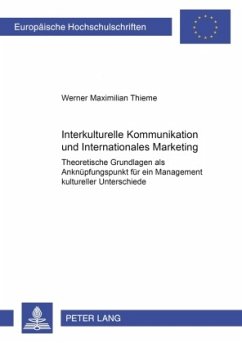 Europäische Hochschulschriften

Werner Maximilian Thieme

Interkulturelle Kommunikation und Internationales Marketing

Theoretische Grundlagen als Anknüpfungspunkt für ein Management kultureller Unterschiede

PETER LANG